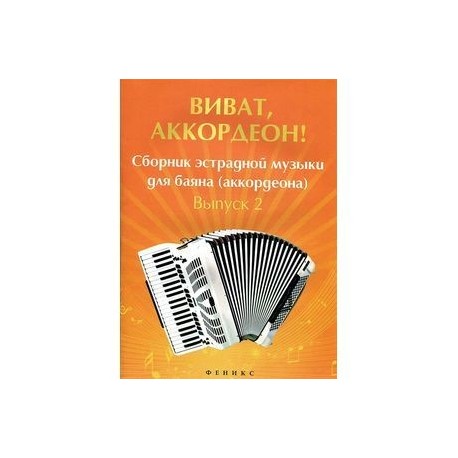 ВИВАТ, АККОРДЕОН!

Сборник эстрадной музыки для баяна (аккордеона)

Выпуск 2

ФЕНИКС